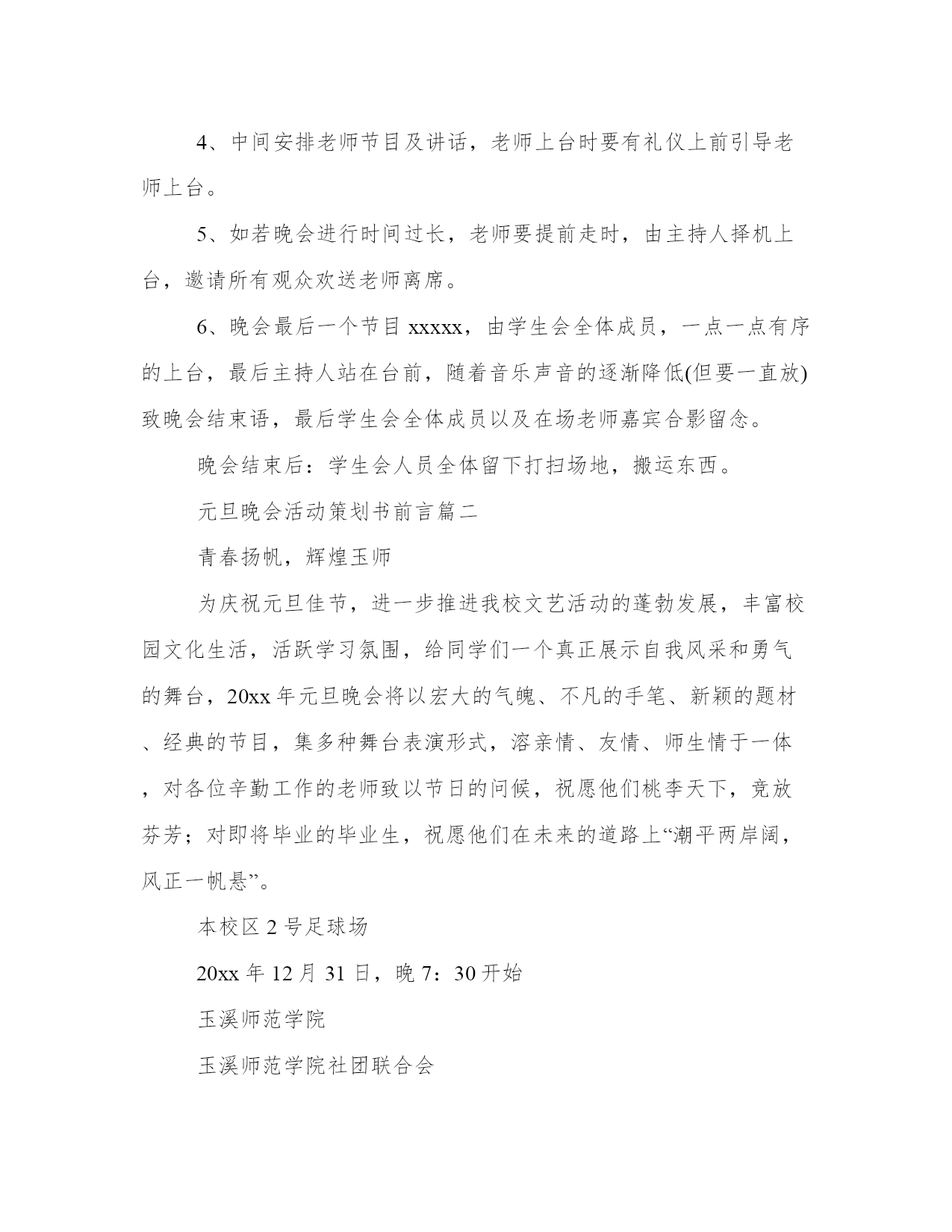 4、中间安排老师节目及讲话，老师上台时要有礼仪上前引导老师上台。

5、如若晚会进行时间过长，老师要提前走时，由主持人择机上台，邀请所有观众欢送老师离席。

6、晚会最后一个节目 xxxxx，由学生会全体成员，一点一点有序的上台，最后主持人站在台前，随着音乐声音的逐渐降低(但要一直放)致晚会结束语，最后学生会全体成员以及在场老师嘉宾合影留念。

晚会结束后：学生会人员全体留下打扫场地，搬运东西。

元旦晚会活动策划书前言篇二

青春扬帆，辉煌玉师

为庆祝元旦佳节，进一步推进我校文艺活动的蓬勃发展，丰富校园文化生活，活跃学习氛围，给同学们一个真正展示自我风采和勇气的舞台，20xx 年元旦晚会将以宏大的气魄、不凡的手笔、新颖的题材、经典的节目，集多种舞台表演形式，溶亲情、友情、师生情于一体，对各位辛勤工作的老师致以节日的问候，祝愿他们桃李天下，竞放芬芳；对即将毕业的毕业生，祝愿他们在未来的道路上“潮平两岸阔，风正一帆悬”。

本校区 2 号足球场

20xx 年 12 月 31 日，晚 7：30 开始

玉溪师范学院

玉溪师范学院社团联合会